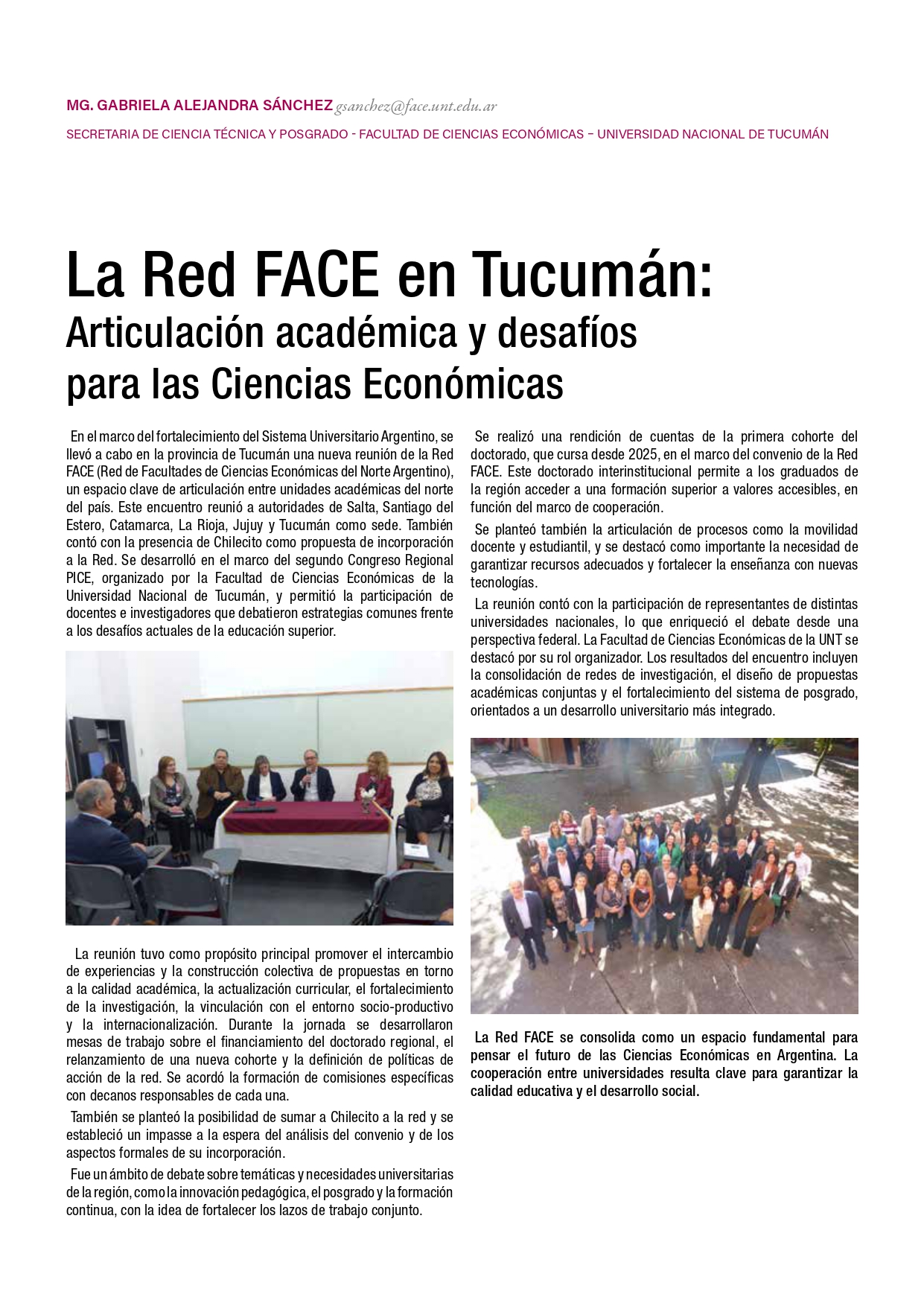 MG. GABRIELA ALEJANDRA SÁNCHEZ gsanchez@face.unt.edu.ar

SECRETARIA DE CIENCIA TÉCNICA Y POSGRADO - FACULTAD DE CIENCIAS ECONÓMICAS – UNIVERSIDAD NACIONAL DE TUCUMÁN

La Red FACE en Tucumán:
Articulación académica y desafíos para las Ciencias Económicas

En el marco del fortalecimiento del Sistema Universitario Argentino, se llevó a cabo en la provincia de Tucumán una nueva reunión de la Red FACE (Red de Facultades de Ciencias Económicas del Norte Argentino), un espacio clave de articulación entre unidades académicas del norte del país. Este encuentro reunió a autoridades de Salta, Santiago del Estero, Catamarca, La Rioja, Jujuy y Tucumán como sede. También contó con la presencia de Chilecito como propuesta de incorporación a la Red. Se desarrolló en el marco del segundo Congreso Regional PICE, organizado por la Facultad de Ciencias Económicas de la Universidad Nacional de Tucumán, y permitió la participación de docentes e investigadores que debatieron estrategias comunes frente a los desafíos actuales de la educación superior.

La reunión tuvo como propósito principal promover el intercambio de experiencias y la construcción colectiva de propuestas en torno a la calidad académica, la actualización curricular, el fortalecimiento de la investigación, la vinculación con el entorno socio-productivo y la internacionalización. Durante la jornada se desarrollaron mesas de trabajo sobre el financiamiento del doctorado regional, el relanzamiento de una nueva cohorte y la definición de políticas de acción de la red. Se acordó la formación de comisiones específicas con decanos responsables de cada una.

También se planteó la posibilidad de sumar a Chilecito a la red y se estableció un impasse a la espera del análisis del convenio y de los aspectos formales de su incorporación.

Fue un ámbito de debate sobre temáticas y necesidades universitarias de la región, como la innovación pedagógica, el posgrado y la formación continua, con la idea de fortalecer los lazos de trabajo conjunto.

Se realizó una rendición de cuentas de la primera cohorte del doctorado, que cursa desde 2025, en el marco del convenio de la Red FACE. Este doctorado interinstitucional permite a los graduados de la región acceder a una formación superior a valores accesibles, en función del marco de cooperación.

Se planteó también la articulación de procesos como la movilidad docente y estudiantil, y se destacó como importante la necesidad de garantizar recursos adecuados y fortalecer la enseñanza con nuevas tecnologías.

La reunión contó con la participación de representantes de distintas universidades nacionales, lo que enriqueció el debate desde una perspectiva federal. La Facultad de Ciencias Económicas de la UNT se destacó por su rol organizador. Los resultados del encuentro incluyen la consolidación de redes de investigación, el diseño de propuestas académicas conjuntas y el fortalecimiento del sistema de posgrado, orientados a un desarrollo universitario más integrado.

La Red FACE se consolida como un espacio fundamental para pensar el futuro de las Ciencias Económicas en Argentina. La cooperación entre universidades resulta clave para garantizar la calidad educativa y el desarrollo social.